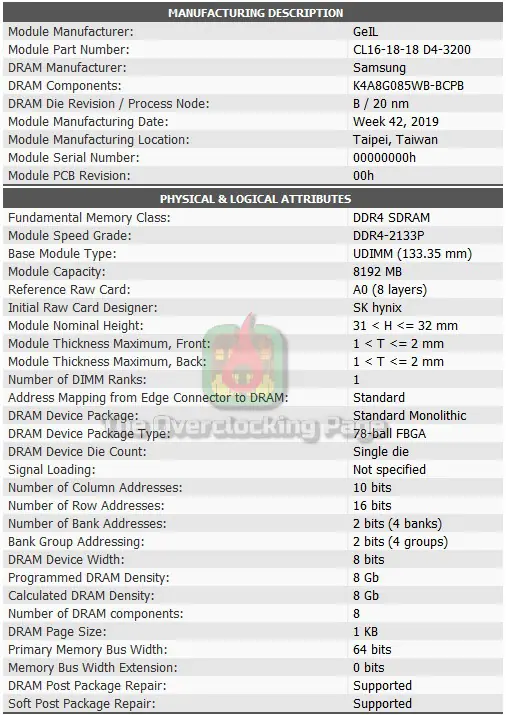 | MANUFACTURING DESCRIPTION | |
|---|---|
| Module Manufacturer: | GeIL |
| Module Part Number: | CL16-18-18 D4-3200 |
| DRAM Manufacturer: | Samsung |
| DRAM Components: | K4A8G085WB-BCPB |
| DRAM Die Revision / Process Node: | B / 20 nm |
| Module Manufacturing Date: | Week 42, 2019 |
| Module Manufacturing Location: | Taipei, Taiwan |
| Module Serial Number: | 00000000h |
| Module PCB Revision: | 00h |

| PHYSICAL & LOGICAL ATTRIBUTES | |
|---|---|
| Fundamental Memory Class: | DDR4 SDRAM |
| Module Speed Grade: | DDR4-2133P |
| Base Module Type: | UDIMM (133.35 mm) |
| Module Capacity: | 8192 MB |
| Reference Raw Card: | A0 (8 layers) |
| Initial Raw Card Designer: | SK hynix |
| Module Nominal Height: | 31 < H <= 32 mm |
| Module Thickness Maximum, Front: | 1 < T <= 2 mm |
| Module Thickness Maximum, Back: | 1 < T <= 2 mm |
| Number of DIMM Ranks: | 1 |
| Address Mapping from Edge Connector to DRAM: | Standard |
| DRAM Device Package: | Standard Monolithic |
| DRAM Device Package Type: | 78-ball FBGA |
| DRAM Device Die Count: | Single die |
| Signal Loading: | Not specified |
| Number of Column Addresses: | 10 bits |
| Number of Row Addresses: | 16 bits |
| Number of Bank Addresses: | 2 bits (4 banks) |
| Bank Group Addressing: | 2 bits (4 groups) |
| DRAM Device Width: | 8 bits |
| Programmed DRAM Density: | 8 Gb |
| Calculated DRAM Density: | 8 Gb |
| Number of DRAM components: | 8 |
| DRAM Page Size: | 1 KB |
| Primary Memory Bus Width: | 64 bits |
| Memory Bus Width Extension: | 0 bits |
| DRAM Post Package Repair: | Supported |
| Soft Post Package Repair: | Supported |

The Overclocking Page